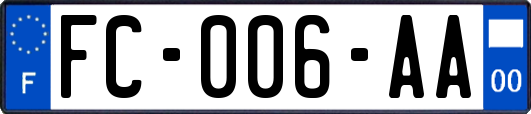 F
FC-006-AA
00